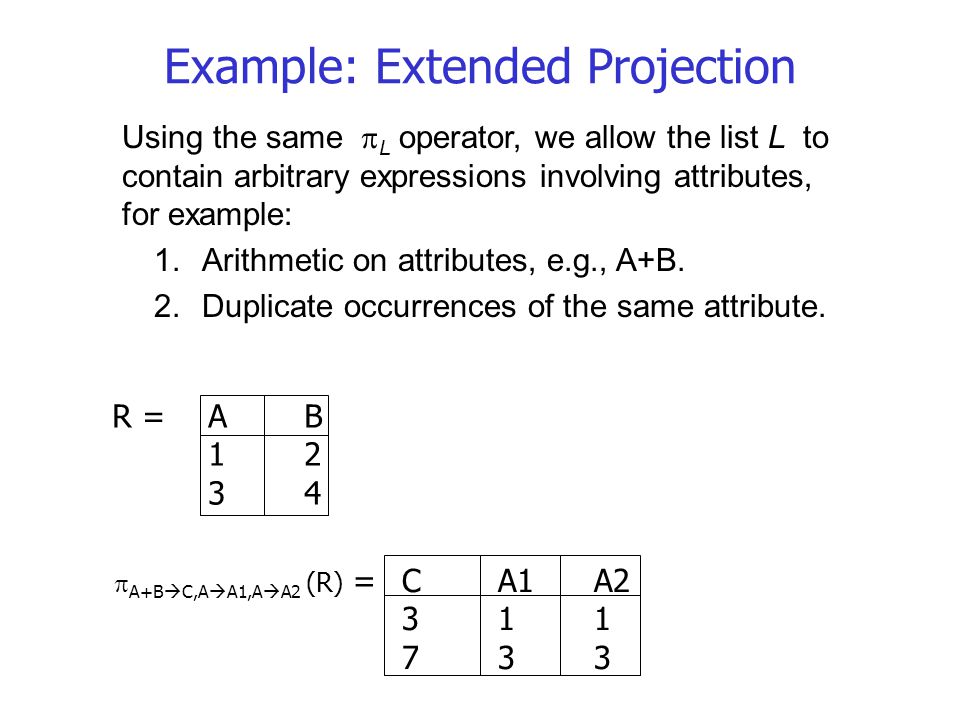 Example: Extended Projection

Using the same $\pi_L$ operator, we allow the list $L$ to contain arbitrary expressions involving attributes, for example:

1. Arithmetic on attributes, e.g., A+B.
2. Duplicate occurrences of the same attribute.

R =

| A | B |
|---|---|
| 1 | 2 |
| 3 | 4 |

$\pi_{A+B \rightarrow C, A \rightarrow A1, A \rightarrow A2}$ (R) =

| C | A1 | A2 |
|---|---|---|
| 3 | 1 | 1 |
| 7 | 3 | 3 |